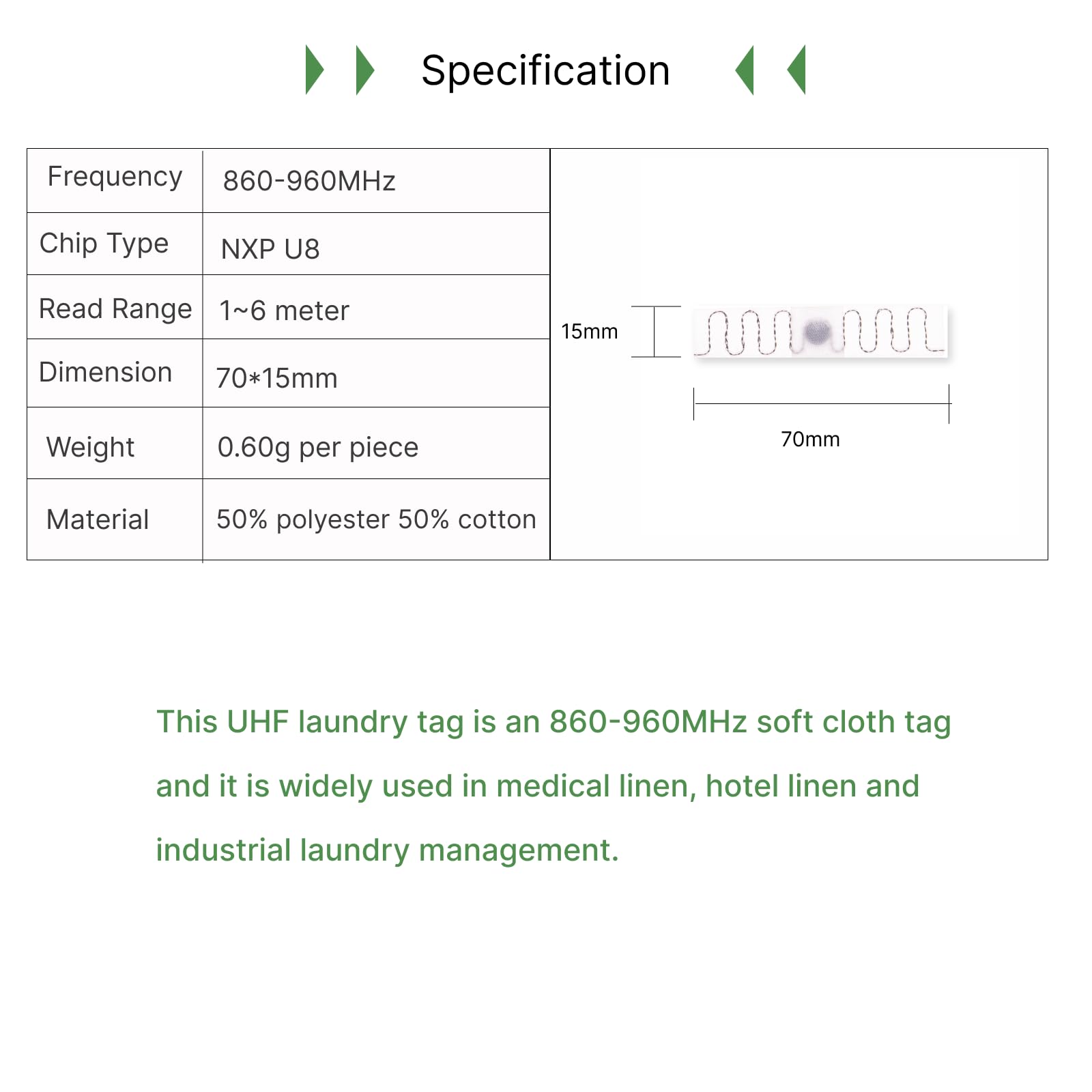 Specification

| Frequency | 860-960MHz |
|---|---|
| Chip Type | NXP U8 |
| Read Range | 1~6 meter |
| Dimension | 70*15mm |
| Weight | 0.60g per piece |
| Material | 50% polyester 50% cotton |

15mm

70mm

This UHF laundry tag is an 860-960MHz soft cloth tag and it is widely used in medical linen, hotel linen and industrial laundry management.